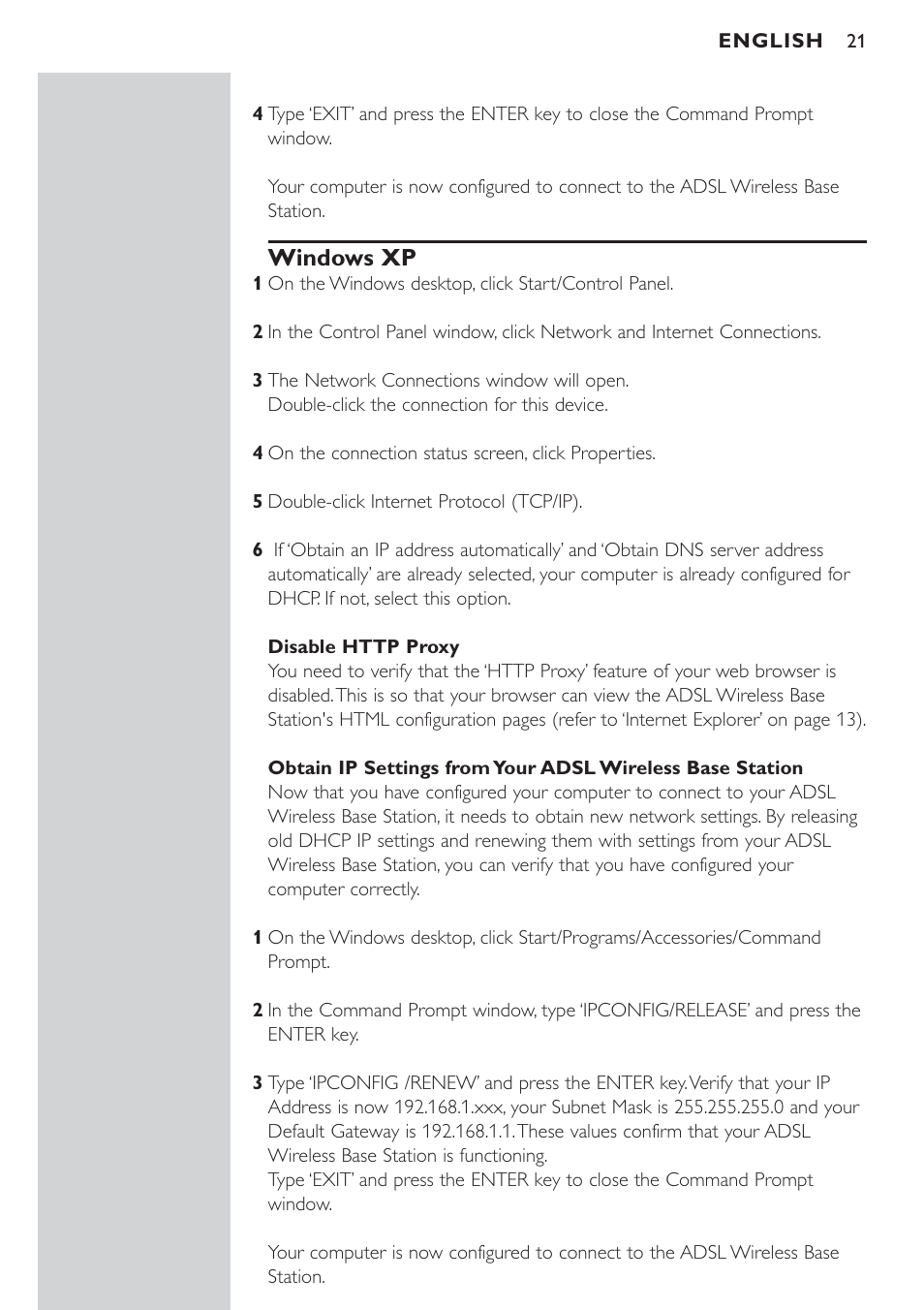 ENGLISH 21

4 Type 'EXIT' and press the ENTER key to close the Command Prompt window.

Your computer is now configured to connect to the ADSL Wireless Base Station.

Windows XP

1 On the Windows desktop, click Start/Control Panel.

2 In the Control Panel window, click Network and Internet Connections.

3 The Network Connections window will open.
Double-click the connection for this device.

4 On the connection status screen, click Properties.

5 Double-click Internet Protocol (TCP/IP).

6 If 'Obtain an IP address automatically' and 'Obtain DNS server address automatically' are already selected, your computer is already configured for DHCP. If not, select this option.

Disable HTTP Proxy
You need to verify that the 'HTTP Proxy' feature of your web browser is disabled. This is so that your browser can view the ADSL Wireless Base Station's HTML configuration pages (refer to 'Internet Explorer' on page 13).

Obtain IP Settings from Your ADSL Wireless Base Station
Now that you have configured your computer to connect to your ADSL Wireless Base Station, it needs to obtain new network settings. By releasing old DHCP IP settings and renewing them with settings from your ADSL Wireless Base Station, you can verify that you have configured your computer correctly.

1 On the Windows desktop, click Start/Programs/Accessories/Command Prompt.

2 In the Command Prompt window, type 'IPCONFIG/RELEASE' and press the ENTER key.

3 Type 'IPCONFIG /RENEW' and press the ENTER key. Verify that your IP Address is now 192.168.1.xxx, your Subnet Mask is 255.255.255.0 and your Default Gateway is 192.168.1.1. These values confirm that your ADSL Wireless Base Station is functioning.
Type 'EXIT' and press the ENTER key to close the Command Prompt window.

Your computer is now configured to connect to the ADSL Wireless Base Station.